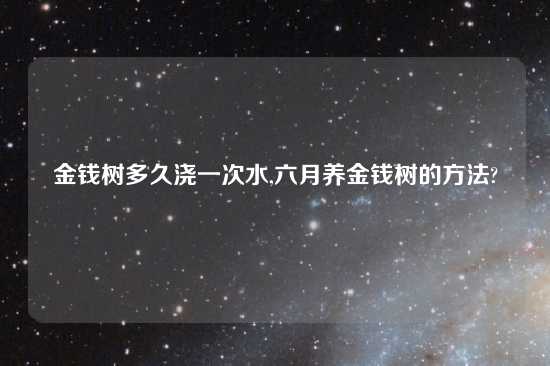 金钱树多久浇一次水,六月养金钱树的方法?